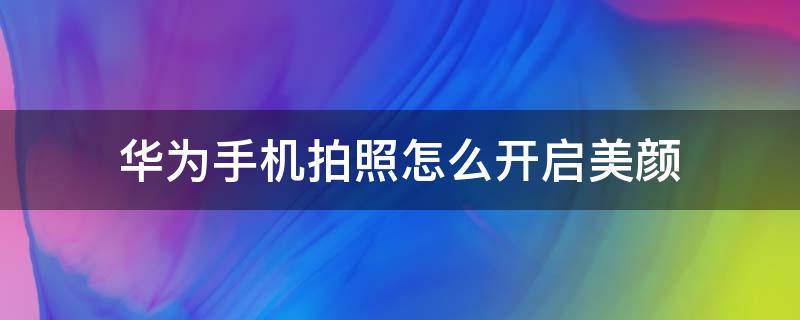 华为手机拍照怎么开启美颜